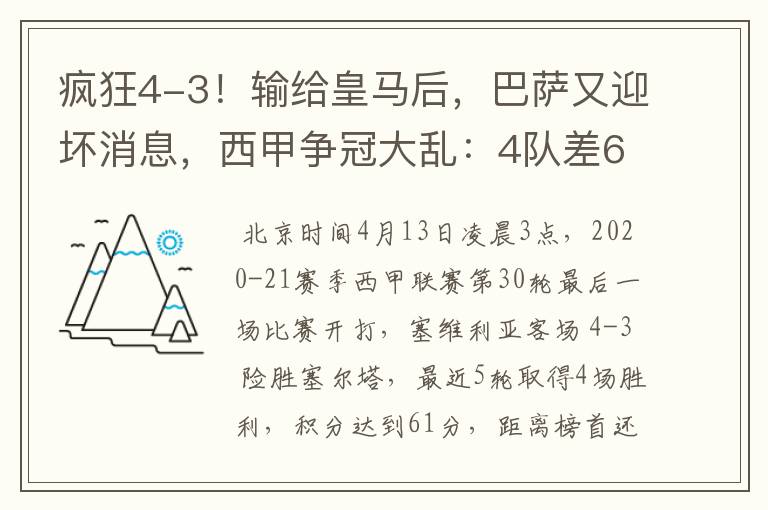 疯狂4-3！输给皇马后，巴萨又迎坏消息，西甲争冠大乱：4队差6

北京时间4月13日凌晨3点，2020-21赛季西甲联赛第30轮最后一场比赛开打，塞维利亚客场4-3险胜塞尔塔，最近5轮取得4场胜利，积分达到61分，距离榜首还